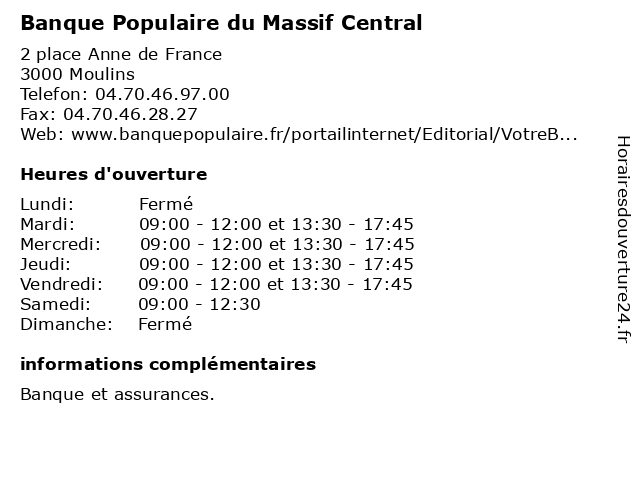 Banque Populaire du Massif Central

2 place Anne de France
3000 Moulins
Telefon: 04.70.46.97.00
Fax: 04.70.46.28.27
Web: www.banquepopulaire.fr/portailinternet/Editorial/VotreB...

Heures d'ouverture

| Lundi: | Fermé |
|---|---|
| Mardi: | 09:00 - 12:00 et 13:30 - 17:45 |
| Mercredi: | 09:00 - 12:00 et 13:30 - 17:45 |
| Jeudi: | 09:00 - 12:00 et 13:30 - 17:45 |
| Vendredi: | 09:00 - 12:00 et 13:30 - 17:45 |
| Samedi: | 09:00 - 12:30 |
| Dimanche: | Fermé |

informations complémentaires

Banque et assurances.

Horairesdouverture24.fr